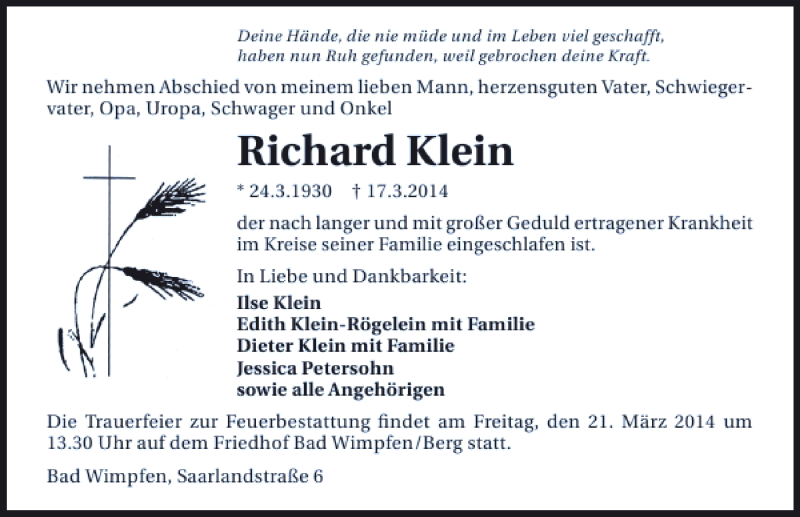 Deine Hände, die nie müde und im Leben viel geschafft,
haben nun Ruh gefunden, weil gebrochen deine Kraft.

Wir nehmen Abschied von meinem lieben Mann, herzensguten Vater, Schwiegervater, Opa, Uropa, Schwager und Onkel

Richard Klein

* 24.3.1930 † 17.3.2014

der nach langer und mit großer Geduld ertragener Krankheit im Kreise seiner Familie eingeschlafen ist.

In Liebe und Dankbarkeit:

Ilse Klein
Edith Klein-Rögelein mit Familie
Dieter Klein mit Familie
Jessica Petersohn
sowie alle Angehörigen

Die Trauerfeier zur Feuerbestattung findet am Freitag, den 21. März 2014 um 13.30 Uhr auf dem Friedhof Bad Wimpfen/Berg statt.

Bad Wimpfen, Saarlandstraße 6